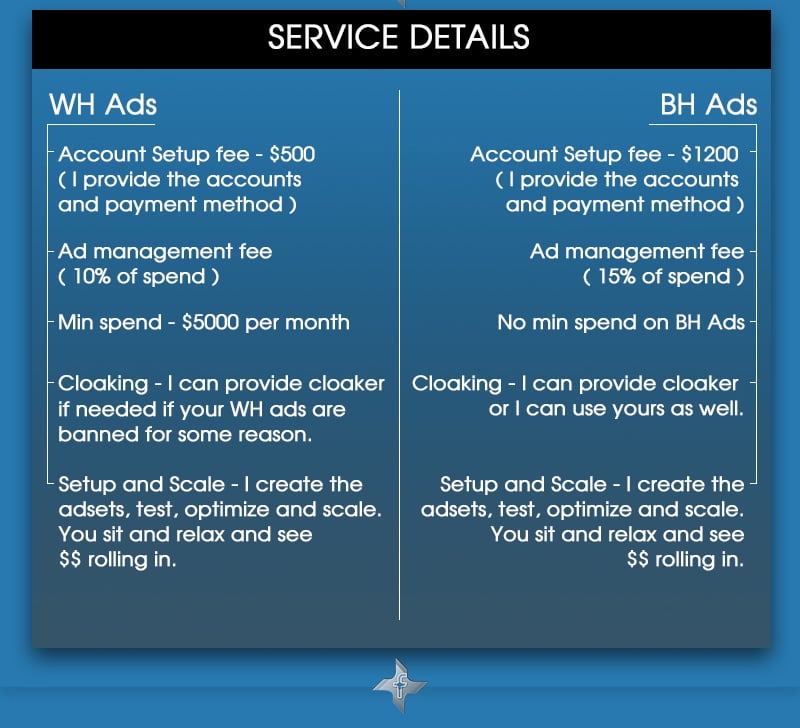 SERVICE DETAILS

WH Ads

Account Setup fee - \$500 ( I provide the accounts and payment method )

Ad management fee ( 10% of spend )

Min spend - \$5000 per month

Cloaking - I can provide cloaker if needed if your WH ads are banned for some reason.

Setup and Scale - I create the adsets, test, optimize and scale. You sit and relax and see \$\$ rolling in.

BH Ads

Account Setup fee - \$1200 ( I provide the accounts and payment method )

Ad management fee ( 15% of spend )

No min spend on BH Ads

Cloaking - I can provide cloaker or I can use yours as well.

Setup and Scale - I create the adsets, test, optimize and scale. You sit and relax and see \$\$ rolling in.

f